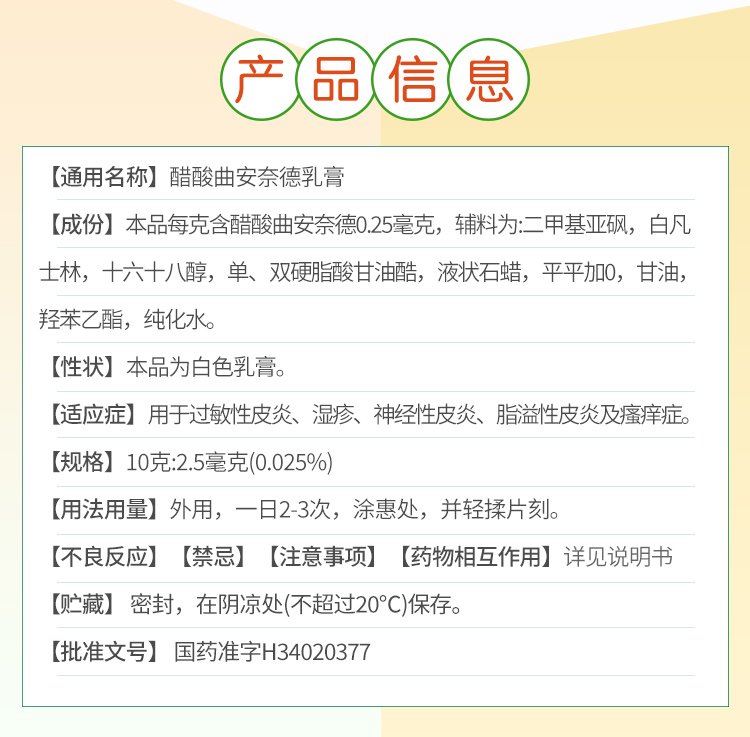 产品信息

【通用名称】醋酸曲安奈德乳膏

【成份】本品每克含醋酸曲安奈德0.25毫克，辅料为:二甲基亚砜，白凡士林，十六十八醇，单、双硬脂酸甘油酯，液状石蜡，平平加0，甘油，羟苯乙酯，纯化水。

【性状】本品为白色乳膏。

【适应症】用于过敏性皮炎、湿疹、神经性皮炎、脂溢性皮炎及瘙痒症。

【规格】10克:2.5毫克(0.025%)

【用法用量】外用，一日2-3次，涂患处，并轻揉片刻。

【不良反应】【禁忌】【注意事项】【药物相互作用】详见说明书

【贮藏】密封，在阴凉处(不超过20°C)保存。

【批准文号】国药准字H34020377